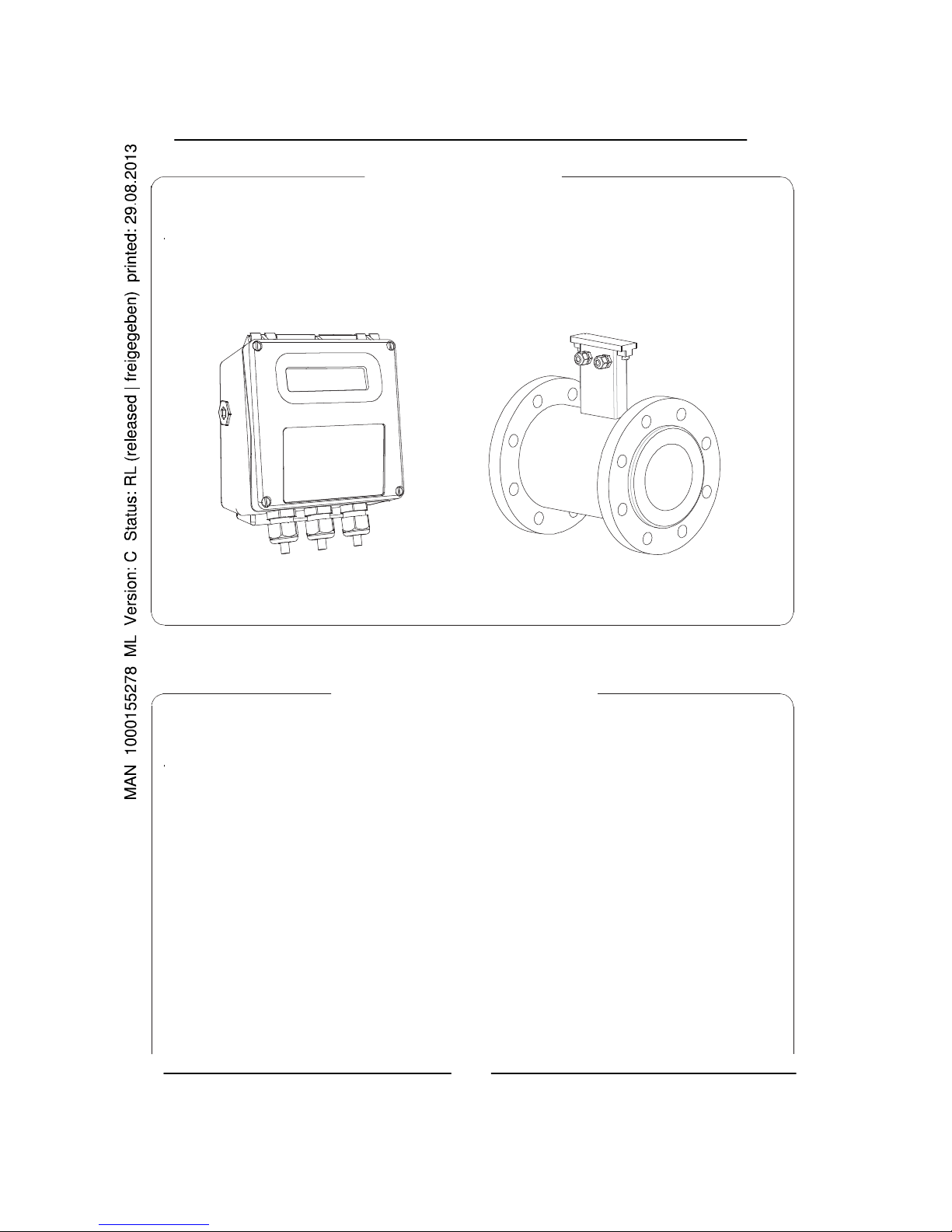 MAN 1000155278 ML Version: C Status: RL (released | freigegeben) printed: 29.08.2013